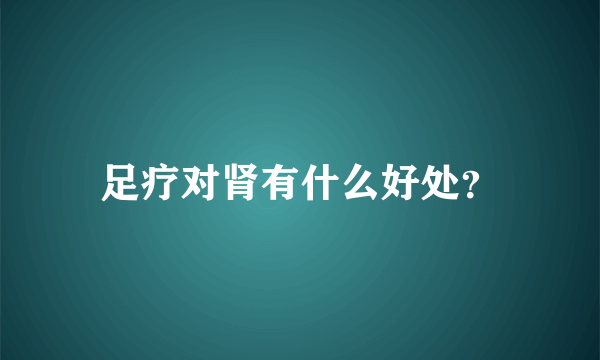 足疗对肾有什么好处?